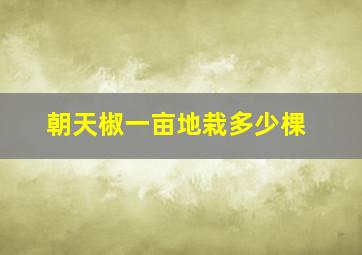 朝天椒一亩地栽多少棵